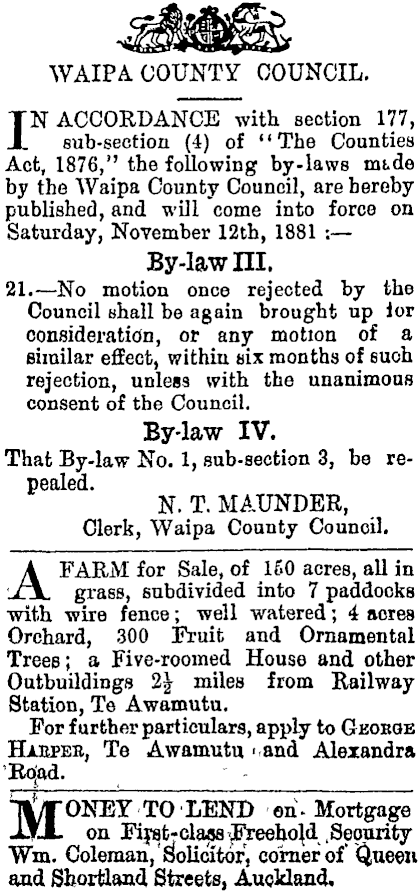 WAIPA COUNTY COUNCIL.

IN ACCORDANCE with section 177, sub-section (4) of "The Counties Act, 1876," the following by-laws made by the Waipa County Council, are hereby published, and will come into force on Saturday, November 12th, 1881 :—

By-law III.

21.—No motion once rejected by the Council shall be again brought up for consideration, or any motion of a similar effect, within six months of such rejection, unless with the unanimous consent of the Council.

By-law IV.

That By-law No. 1, sub-section 3, be repealed.

N. T. MAUNDER,
Clerk, Waipa County Council.

A FARM for Sale, of 150 acres, all in grass, subdivided into 7 paddocks with wire fence; well watered; 4 acres Orchard, 300 Fruit and Ornamental Trees; a Five-roomed House and other Outbuildings $2\frac{1}{2}$ miles from Railway Station, Te Awamutu.

For further particulars, apply to GEORGE HARPER, Te Awamutu and Alexandra Road.

MONEY TO LEND on Mortgage on First-class Freehold Security Wm. Coleman, Solicitor, corner of Queen and Shortland Streets, Auckland.